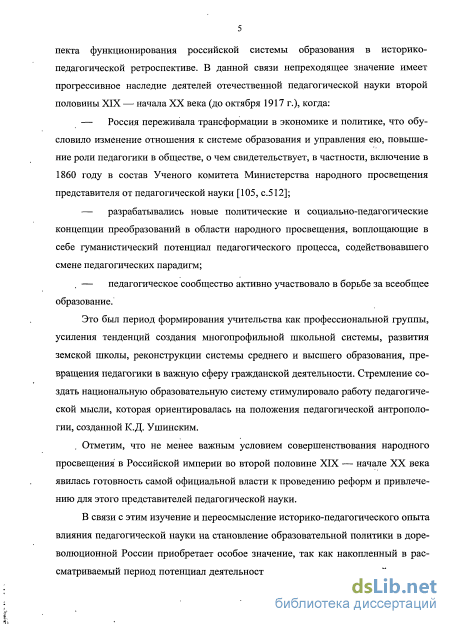 5

пекта функционирования российской системы образования в историко-педагогической ретроспективе. В данной связи непреходящее значение имеет прогрессивное наследие деятелей отечественной педагогической науки второй половины XIX — начала XX века (до октября 1917 г.), когда:

— Россия переживала трансформации в экономике и политике, что обусловило изменение отношения к системе образования и управления ею, повышение роли педагогики в обществе, о чем свидетельствует, в частности, включение в 1860 году в состав Ученого комитета Министерства народного просвещения представителя от педагогической науки [105, с.512];

— разрабатывались новые политические и социально-педагогические концепции преобразований в области народного просвещения, воплощающие в себе гуманистический потенциал педагогического процесса, содействовавшего смене педагогических парадигм;

— педагогическое сообщество активно участвовало в борьбе за всеобщее образование.

Это был период формирования учительства как профессиональной группы, усиления тенденций создания многопрофильной школьной системы, развития земской школы, реконструкции системы среднего и высшего образования, превращения педагогики в важную сферу гражданской деятельности. Стремление создать национальную образовательную систему стимулировало работу педагогической мысли, которая ориентировалась на положения педагогической антропологии, созданной К.Д. Ушинским.

Отметим, что не менее важным условием совершенствования народного просвещения в Российской империи во второй половине XIX — начале XX века явилась готовность самой официальной власти к проведению реформ и привлечению для этого представителей педагогической науки.

В связи с этим изучение и переосмысление историко-педагогического опыта влияния педагогической науки на становление образовательной политики в дореволюционной России приобретает особое значение, так как накопленный в рассматриваемый период потенциал деятельност

dsLib.net
библиотека диссертаций